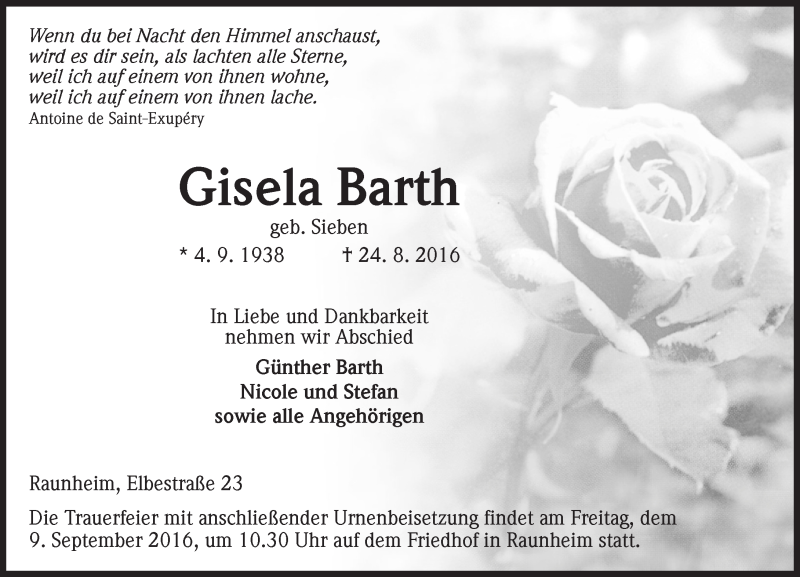 Wenn du bei Nacht den Himmel anschaust,
wird es dir sein, als lachten alle Sterne,
weil ich auf einem von ihnen wohne,
weil ich auf einem von ihnen lache.
Antoine de Saint-Exupéry

Gisela Barth

geb. Sieben

* 4. 9. 1938 † 24. 8. 2016

In Liebe und Dankbarkeit
nehmen wir Abschied

Günther Barth
Nicole und Stefan
sowie alle Angehörigen

Raunheim, Elbestraße 23

Die Trauerfeier mit anschließender Urnenbeisetzung findet am Freitag, dem 9. September 2016, um 10.30 Uhr auf dem Friedhof in Raunheim statt.